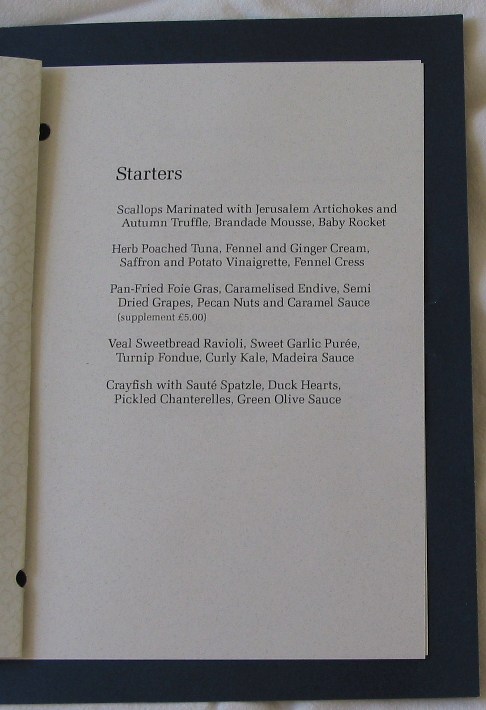 Starters

Scallops Marinated with Jerusalem Artichokes and Autumn Truffle, Brandade Mousse, Baby Rocket

Herb Poached Tuna, Fennel and Ginger Cream, Saffron and Potato Vinaigrette, Fennel Cress

Pan-Fried Foie Gras, Caramelised Endive, Semi Dried Grapes, Pecan Nuts and Caramel Sauce
(supplement £5.00)

Veal Sweetbread Ravioli, Sweet Garlic Purée, Turnip Fondue, Curly Kale, Madeira Sauce

Crayfish with Sauté Spatzle, Duck Hearts, Pickled Chanterelles, Green Olive Sauce